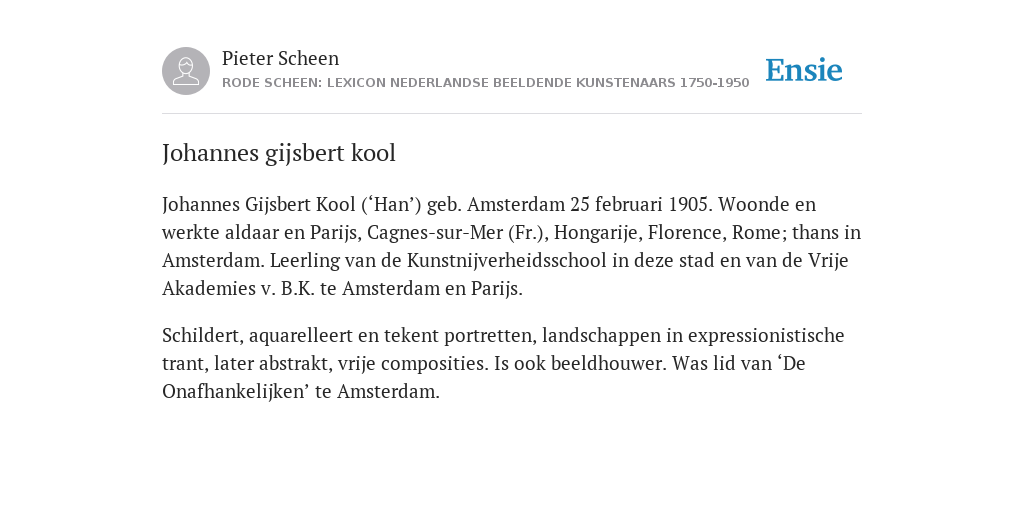 Pieter Scheen
RODE SCHEEN: LEXICON NEDERLANDSE BEELDENDE KUNSTENAARS 1750-1950

Ensie

Johannes gijsbert kool

Johannes Gijsbert Kool (‘Han’) geb. Amsterdam 25 februari 1905. Woonde en werkte aldaar en Parijs, Cagnes-sur-Mer (Fr.), Hongarije, Florence, Rome; thans in Amsterdam. Leerling van de Kunstnijverheidsschool in deze stad en van de Vrije Akademies v. B.K. te Amsterdam en Parijs.

Schildert, aquarelleert en tekent portretten, landschappen in expressionistische trant, later abstrakt, vrije composities. Is ook beeldhouwer. Was lid van ‘De Onafhankelijken’ te Amsterdam.